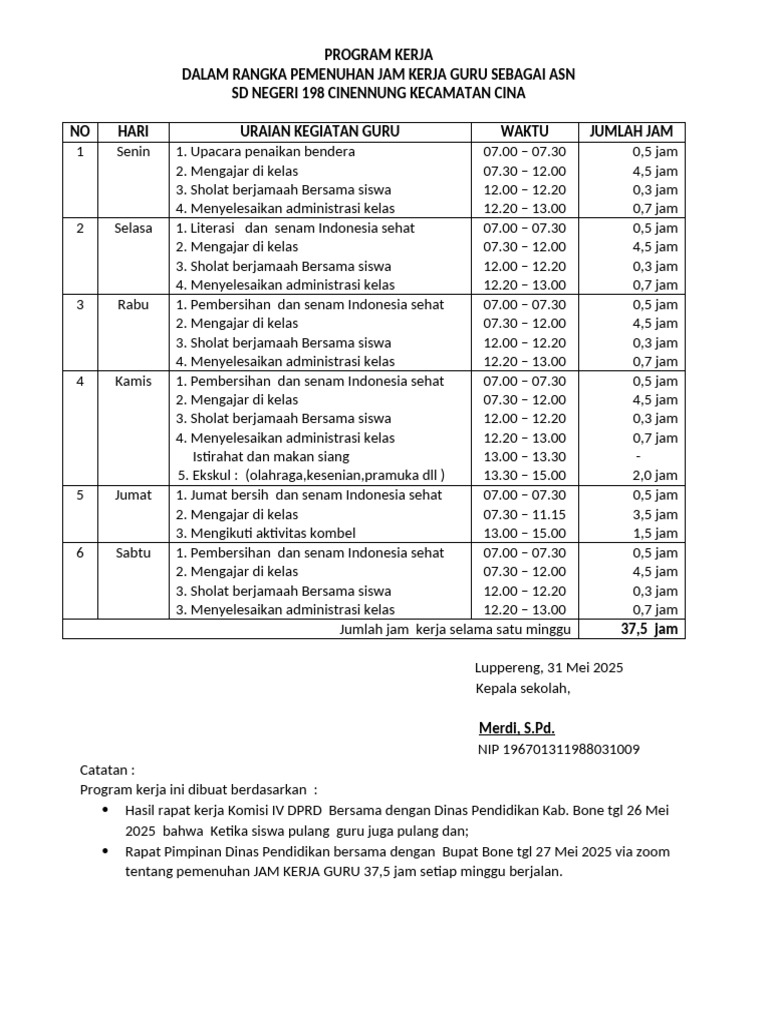 PROGRAM KERJA
DALAM RANGKA PEMENUHAN JAM KERJA GURU SEBAGAI ASN
SD NEGERI 198 CINENNUNG KECAMATAN CINA

| NO | HARI | URAIAN KEGIATAN GURU | WAKTU | JUMLAH JAM |
|---|---|---|---|---|
| 1 | Senin | 1. Upacara penaikan bendera | 07.00 – 07.30 | 0,5 jam |
| | | 2. Mengajar di kelas | 07.30 – 12.00 | 4,5 jam |
| | | 3. Sholat berjamaah Bersama siswa | 12.00 – 12.20 | 0,3 jam |
| | | 4. Menyelesaikan administrasi kelas | 12.20 – 13.00 | 0,7 jam |
| 2 | Selasa | 1. Literasi dan senam Indonesia sehat | 07.00 – 07.30 | 0,5 jam |
| | | 2. Mengajar di kelas | 07.30 – 12.00 | 4,5 jam |
| | | 3. Sholat berjamaah Bersama siswa | 12.00 – 12.20 | 0,3 jam |
| | | 4. Menyelesaikan administrasi kelas | 12.20 – 13.00 | 0,7 jam |
| 3 | Rabu | 1. Pembersihan dan senam Indonesia sehat | 07.00 – 07.30 | 0,5 jam |
| | | 2. Mengajar di kelas | 07.30 – 12.00 | 4,5 jam |
| | | 3. Sholat berjamaah Bersama siswa | 12.00 – 12.20 | 0,3 jam |
| | | 4. Menyelesaikan administrasi kelas | 12.20 – 13.00 | 0,7 jam |
| 4 | Kamis | 1. Pembersihan dan senam Indonesia sehat | 07.00 – 07.30 | 0,5 jam |
| | | 2. Mengajar di kelas | 07.30 – 12.00 | 4,5 jam |
| | | 3. Sholat berjamaah Bersama siswa | 12.00 – 12.20 | 0,3 jam |
| | | 4. Menyelesaikan administrasi kelas | 12.20 – 13.00 | 0,7 jam |
| | | Istirahat dan makan siang | 13.00 – 13.30 | - |
| | | 5. Ekskul : (olahraga,kesenian,pramuka dll ) | 13.30 – 15.00 | 2,0 jam |
| 5 | Jumat | 1. Jumat bersih dan senam Indonesia sehat | 07.00 – 07.30 | 0,5 jam |
| | | 2. Mengajar di kelas | 07.30 – 11.15 | 3,5 jam |
| | | 3. Mengikuti aktivitas kombel | 13.00 – 15.00 | 1,5 jam |
| 6 | Sabtu | 1. Pembersihan dan senam Indonesia sehat | 07.00 – 07.30 | 0,5 jam |
| | | 2. Mengajar di kelas | 07.30 – 12.00 | 4,5 jam |
| | | 3. Sholat berjamaah Bersama siswa | 12.00 – 12.20 | 0,3 jam |
| | | 3. Menyelesaikan administrasi kelas | 12.20 – 13.00 | 0,7 jam |
| Jumlah jam kerja selama satu minggu | | | | 37,5 jam |

Luppereng, 31 Mei 2025
Kepala sekolah,

Merdi, S.Pd.
NIP 196701311988031009

Catatan :
Program kerja ini dibuat berdasarkan :
• Hasil rapat kerja Komisi IV DPRD Bersama dengan Dinas Pendidikan Kab. Bone tgl 26 Mei 2025 bahwa Ketika siswa pulang guru juga pulang dan;
• Rapat Pimpinan Dinas Pendidikan bersama dengan Bupat Bone tgl 27 Mei 2025 via zoom tentang pemenuhan JAM KERJA GURU 37,5 jam setiap minggu berjalan.